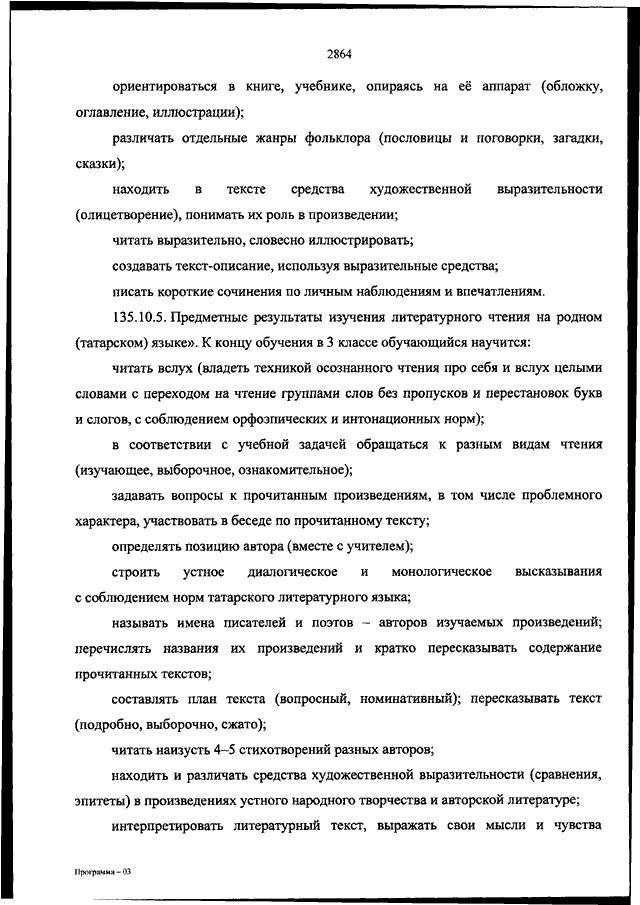 2864

ориентироваться в книге, учебнике, опираясь на её аппарат (обложку, оглавление, иллюстрации);

различать отдельные жанры фольклора (пословицы и поговорки, загадки, сказки);

находить в тексте средства художественной выразительности (олицетворение), понимать их роль в произведении;

читать выразительно, словесно иллюстрировать;

создавать текст-описание, используя выразительные средства;

писать короткие сочинения по личным наблюдениям и впечатлениям.

135.10.5. Предметные результаты изучения литературного чтения на родном (татарском) языке». К концу обучения в 3 классе обучающийся научится:

читать вслух (владеть техникой осознанного чтения про себя и вслух целыми словами с переходом на чтение группами слов без пропусков и перестановок букв и слогов, с соблюдением орфоэпических и интонационных норм);

в соответствии с учебной задачей обращаться к разным видам чтения (изучающее, выборочное, ознакомительное);

задавать вопросы к прочитанным произведениям, в том числе проблемного характера, участвовать в беседе по прочитанному тексту;

определять позицию автора (вместе с учителем);

строить устное диалогическое и монологическое высказывания с соблюдением норм татарского литературного языка;

называть имена писателей и поэтов – авторов изучаемых произведений; перечислять названия их произведений и кратко пересказывать содержание прочитанных текстов;

составлять план текста (вопросный, номинативный); пересказывать текст (подробно, выборочно, сжато);

читать наизусть 4–5 стихотворений разных авторов;

находить и различать средства художественной выразительности (сравнения, эпитеты) в произведениях устного народного творчества и авторской литературе;

интерпретировать литературный текст, выражать свои мысли и чувства

Программа – 03